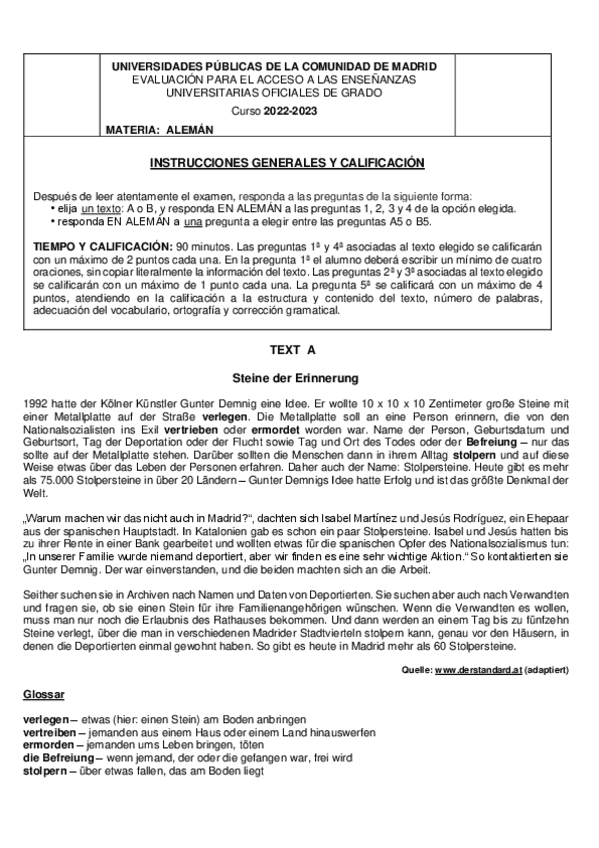 UNIVERSIDADES PÚBLICAS DE LA COMUNIDAD DE MADRID
EVALUACIÓN PARA EL ACCESO A LAS ENSEÑANZAS UNIVERSITARIAS OFICIALES DE GRADO

Curso 2022-2023

MATERIA: ALEMÁN

INSTRUCCIONES GENERALES Y CALIFICACIÓN

Después de leer atentamente el examen, responda a las preguntas de la siguiente forma:
• elija un texto: A o B, y responda EN ALEMÁN a las preguntas 1, 2, 3 y 4 de la opción elegida.
• responda EN ALEMÁN a una pregunta a elegir entre las preguntas A5 o B5.

TIEMPO Y CALIFICACIÓN: 90 minutos. Las preguntas 1ª y 4ª asociadas al texto elegido se calificarán con un máximo de 2 puntos cada una. En la pregunta 1ª el alumno deberá escribir un mínimo de cuatro oraciones, sin copiar literalmente la información del texto. Las preguntas 2ª y 3ª asociadas al texto elegido se calificarán con un máximo de 1 punto cada una. La pregunta 5ª se calificará con un máximo de 4 puntos, atendiendo en la calificación a la estructura y contenido del texto, número de palabras, adecuación del vocabulario, ortografía y corrección gramatical.

TEXT A

Steine der Erinnerung

1992 hatte der Kölner Künstler Gunter Demnig eine Idee. Er wollte 10 x 10 x 10 Zentimeter große Steine mit einer Metallplatte auf der Straße verlegen. Die Metallplatte soll an eine Person erinnern, die von den Nationalsozialisten ins Exil vertrieben oder ermordet worden war. Name der Person, Geburtsdatum und Geburtsort, Tag der Deportation oder der Flucht sowie Tag und Ort des Todes oder der Befreiung – nur das sollte auf der Metallplatte stehen. Darüber sollten die Menschen dann in ihrem Alltag stolpern und auf diese Weise etwas über das Leben der Personen erfahren. Daher auch der Name: Stolpersteine. Heute gibt es mehr als 75.000 Stolpersteine in über 20 Ländern – Gunter Demnigs Idee hatte Erfolg und ist das größte Denkmal der Welt.

„Warum machen wir das nicht auch in Madrid?", dachten sich Isabel Martínez und Jesús Rodríguez, ein Ehepaar aus der spanischen Hauptstadt. In Katalonien gab es schon ein paar Stolpersteine. Isabel und Jesús hatten bis zu ihrer Rente in einer Bank gearbeitet und wollten etwas für die spanischen Opfer des Nationalsozialismus tun: „In unserer Familie wurde niemand deportiert, aber wir finden es eine sehr wichtige Aktion." So kontaktierten sie Gunter Demnig. Der war einverstanden, und die beiden machten sich an die Arbeit.

Seither suchen sie in Archiven nach Namen und Daten von Deportierten. Sie suchen aber auch nach Verwandten und fragen sie, ob sie einen Stein für ihre Familienangehörigen wünschen. Wenn die Verwandten es wollen, muss man nur noch die Erlaubnis des Rathauses bekommen. Und dann werden an einem Tag bis zu fünfzehn Steine verlegt, über die man in verschiedenen Madrider Stadtvierteln stolpern kann, genau vor den Häusern, in denen die Deportierten einmal gewohnt haben. So gibt es heute in Madrid mehr als 60 Stolpersteine.

Quelle: www.derstandard.at (adaptiert)

Glossar

verlegen – etwas (hier: einen Stein) am Boden anbringen
vertreiben – jemanden aus einem Haus oder einem Land hinauswerfen
ermorden – jemanden ums Leben bringen, töten
die Befreiung – wenn jemand, der oder die gefangen war, frei wird
stolpern – über etwas fallen, das am Boden liegt